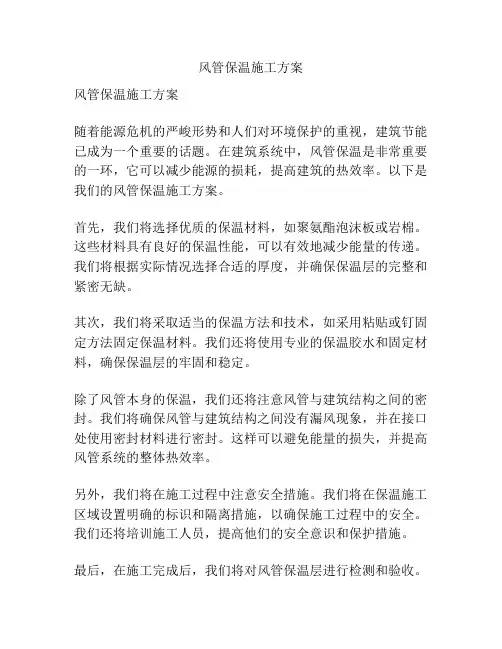 风管保温施工方案

风管保温施工方案

随着能源危机的严峻形势和人们对环境保护的重视，建筑节能已成为一个重要的话题。在建筑系统中，风管保温是非常重要的一环，它可以减少能源的损耗，提高建筑的热效率。以下是我们的风管保温施工方案。

首先，我们将选择优质的保温材料，如聚氨酯泡沫板或岩棉。这些材料具有良好的保温性能，可以有效地减少能量的传递。我们将根据实际情况选择合适的厚度，并确保保温层的完整和紧密无缺。

其次，我们将采取适当的保温方法和技术，如采用粘贴或钉固定方法固定保温材料。我们还将使用专业的保温胶水和固定材料，确保保温层的牢固和稳定。

除了风管本身的保温，我们还将注意风管与建筑结构之间的密封。我们将确保风管与建筑结构之间没有漏风现象，并在接口处使用密封材料进行密封。这样可以避免能量的损失，并提高风管系统的整体热效率。

另外，我们将在施工过程中注意安全措施。我们将在保温施工区域设置明确的标识和隔离措施，以确保施工过程中的安全。我们还将培训施工人员，提高他们的安全意识和保护措施。

最后，在施工完成后，我们将对风管保温层进行检测和验收。